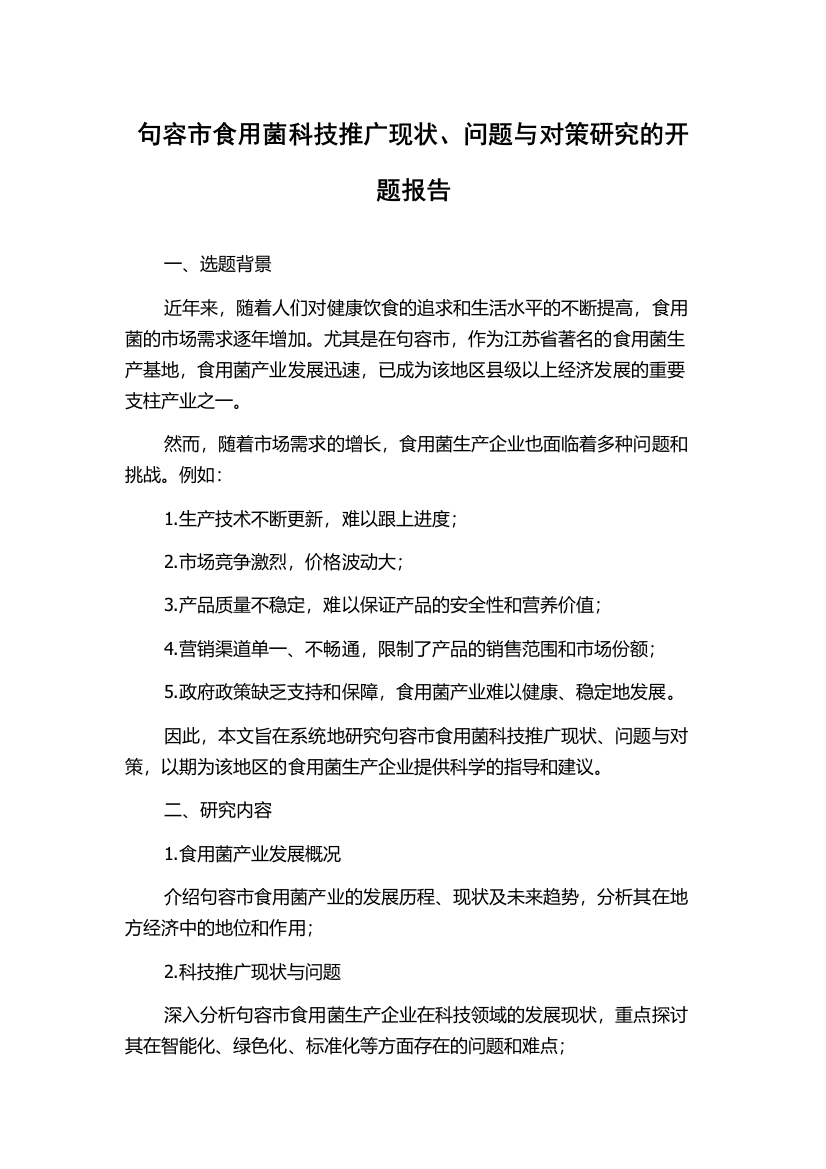 句容市食用菌科技推广现状、问题与对策研究的开题报告

一、选题背景

近年来，随着人们对健康饮食的追求和生活水平的不断提高，食用菌的市场需求逐年增加。尤其是在句容市，作为江苏省著名的食用菌生产基地，食用菌产业发展迅速，已成为该地区县级以上经济发展的重要支柱产业之一。

然而，随着市场需求的增长，食用菌生产企业也面临着多种问题和挑战。例如：

1.生产技术不断更新，难以跟上进度；

2.市场竞争激烈，价格波动大；

3.产品质量不稳定，难以保证产品的安全性和营养价值；

4.营销渠道单一、不畅通，限制了产品的销售范围和市场份额；

5.政府政策缺乏支持和保障，食用菌产业难以健康、稳定地发展。

因此，本文旨在系统地研究句容市食用菌科技推广现状、问题与对策，以期为该地区的食用菌生产企业提供科学的指导和建议。

二、研究内容

1.食用菌产业发展概况

介绍句容市食用菌产业的发展历程、现状及未来趋势，分析其在地方经济中的地位和作用；

2.科技推广现状与问题

深入分析句容市食用菌生产企业在科技领域的发展现状，重点探讨其在智能化、绿色化、标准化等方面存在的问题和难点；